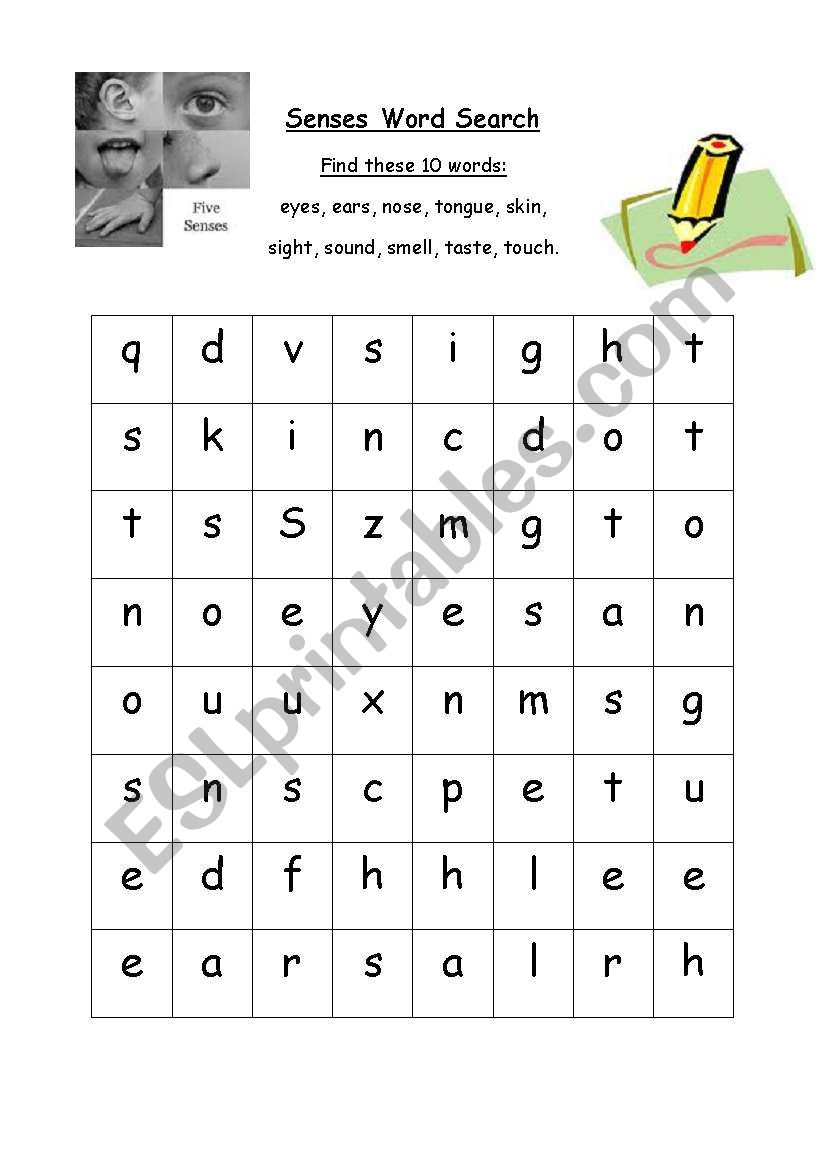 Five Senses

Senses Word Search

Find these 10 words:

eyes, ears, nose, tongue, skin,

sight, sound, smell, taste, touch.

| q | d | v | s | i | g | h | t |
|---|---|---|---|---|---|---|---|
| s | k | i | n | c | d | o | t |
| t | s | S | z | m | g | t | o |
| n | o | e | y | e | s | a | n |
| o | u | u | x | n | m | s | g |
| s | n | s | c | p | e | t | u |
| e | d | f | h | h | l | e | e |
| e | a | r | s | a | l | r | h |

ESLprintables.com